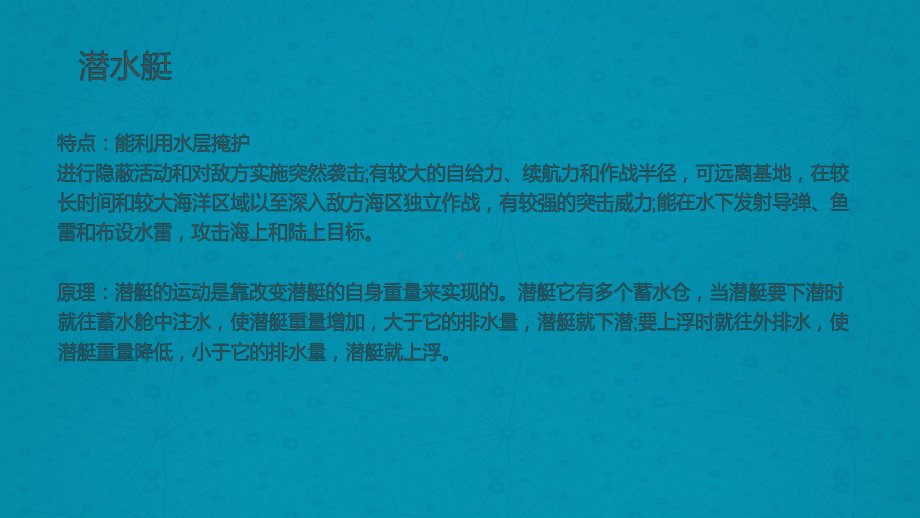 潜水艇

特点：能利用水层掩护
进行隐蔽活动和对敌方实施突然袭击;有较大的自给力、续航力和作战半径，可远离基地，在较长时间和较大海洋区域以至深入敌方海区独立作战，有较强的突击威力;能在水下发射导弹、鱼雷和布设水雷，攻击海上和陆上目标。

原理：潜艇的运动是靠改变潜艇的自身重量来实现的。潜艇它有多个蓄水仓，当潜艇要下潜时就往蓄水舱中注水，使潜艇重量增加，大于它的排水量，潜艇就下潜;要上浮时就往外排水，使潜艇重量降低，小于它的排水量，潜艇就上浮。